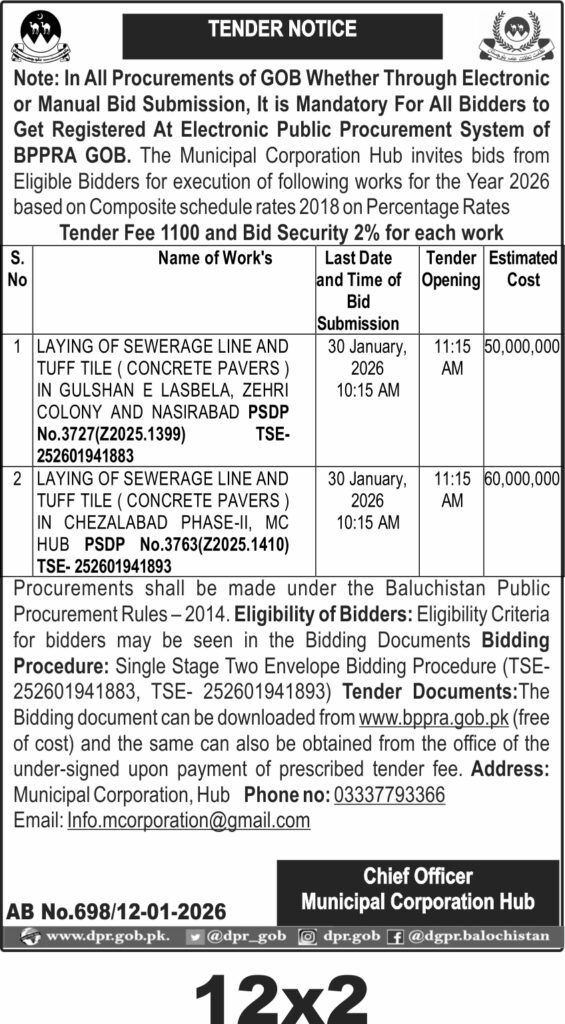 TENDER NOTICE

Note: In All Procurements of GOB Whether Through Electronic or Manual Bid Submission, It is Mandatory For All Bidders to Get Registered At Electronic Public Procurement System of BPPRA GOB. The Municipal Corporation Hub invites bids from Eligible Bidders for execution of following works for the Year 2026 based on Composite schedule rates 2018 on Percentage Rates

Tender Fee 1100 and Bid Security 2% for each work

| S. No | Name of Work's | Last Date and Time of Bid Submission | Tender Opening | Estimated Cost |
|---|---|---|---|---|
| 1 | LAYING OF SEWERAGE LINE AND TUFF TILE ( CONCRETE PAVERS ) IN GULSHAN E LASBELA, ZEHRI COLONY AND NASIRABAD PSDP No.3727(Z2025.1399) TSE-252601941883 | 30 January, 2026 10:15 AM | 11:15 AM | 50,000,000 |
| 2 | LAYING OF SEWERAGE LINE AND TUFF TILE ( CONCRETE PAVERS ) IN CHEZALABAD PHASE-II, MC HUB PSDP No.3763(Z2025.1410) TSE- 252601941893 | 30 January, 2026 10:15 AM | 11:15 AM | 60,000,000 |

Procurements shall be made under the Baluchistan Public Procurement Rules – 2014. Eligibility of Bidders: Eligibility Criteria for bidders may be seen in the Bidding Documents Bidding Procedure: Single Stage Two Envelope Bidding Procedure (TSE-252601941883, TSE- 252601941893) Tender Documents:The Bidding document can be downloaded from www.bppra.gob.pk (free of cost) and the same can also be obtained from the office of the under-signed upon payment of prescribed tender fee. Address: Municipal Corporation, Hub Phone no: 03337793366
Email: Info.mcorporation@gmail.com

Chief Officer
Municipal Corporation Hub

AB No.698/12-01-2026

www.dpr.gob.pk. @dpr_gob dpr.gob @dgpr.balochistan

12x2